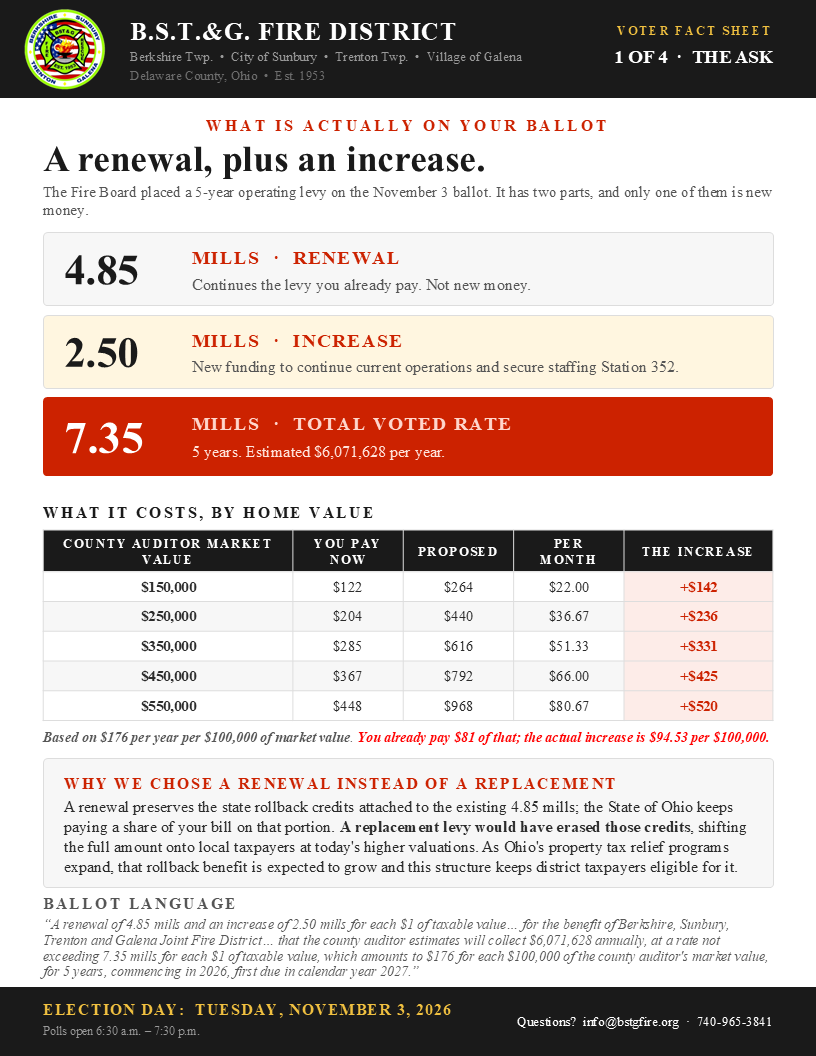 B.S.T.&G. FIRE DISTRICT
Berkshire Twp. • City of Sunbury • Trenton Twp. • Village of Galena
Delaware County, Ohio • Est. 1953

VOTER FACT SHEET
1 OF 4 · THE ASK

WHAT IS ACTUALLY ON YOUR BALLOT

A renewal, plus an increase.

The Fire Board placed a 5-year operating levy on the November 3 ballot. It has two parts, and only one of them is new money.

4.85
MILLS · RENEWAL
Continues the levy you already pay. Not new money.

2.50
MILLS · INCREASE
New funding to continue current operations and secure staffing Station 352.

7.35
MILLS · TOTAL VOTED RATE
5 years. Estimated $6,071,628 per year.

WHAT IT COSTS, BY HOME VALUE

| COUNTY AUDITOR MARKET VALUE | YOU PAY NOW | PROPOSED | PER MONTH | THE INCREASE |
|---|---|---|---|---|
| $150,000 | $122 | $264 | $22.00 | +$142 |
| $250,000 | $204 | $440 | $36.67 | +$236 |
| $350,000 | $285 | $616 | $51.33 | +$331 |
| $450,000 | $367 | $792 | $66.00 | +$425 |
| $550,000 | $448 | $968 | $80.67 | +$520 |

Based on $176 per year per $100,000 of market value. You already pay $81 of that; the actual increase is $94.53 per $100,000.

WHY WE CHOSE A RENEWAL INSTEAD OF A REPLACEMENT

A renewal preserves the state rollback credits attached to the existing 4.85 mills; the State of Ohio keeps paying a share of your bill on that portion. A replacement levy would have erased those credits, shifting the full amount onto local taxpayers at today's higher valuations. As Ohio's property tax relief programs expand, that rollback benefit is expected to grow and this structure keeps district taxpayers eligible for it.

BALLOT LANGUAGE

"A renewal of 4.85 mills and an increase of 2.50 mills for each $1 of taxable value... for the benefit of Berkshire, Sunbury, Trenton and Galena Joint Fire District... that the county auditor estimates will collect $6,071,628 annually, at a rate not exceeding 7.35 mills for each $1 of taxable value, which amounts to $176 for each $100,000 of the county auditor's market value, for 5 years, commencing in 2026, first due in calendar year 2027."

ELECTION DAY: TUESDAY, NOVEMBER 3, 2026
Polls open 6:30 a.m. – 7:30 p.m.

Questions? info@bstgfire.org · 740-965-3841